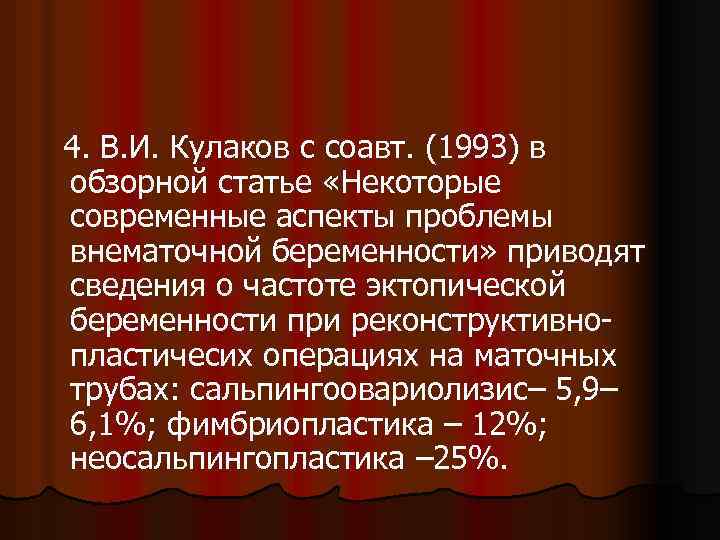 4. В.И. Кулаков с соавт. (1993) в обзорной статье «Некоторые современные аспекты проблемы внематочной беременности» приводят сведения о частоте эктопической беременности при реконструктивно-пластичесих операциях на маточных трубах: сальпингоовариолизис– 5,9–6,1%; фимбриопластика – 12%; неосальпингопластика –25%.